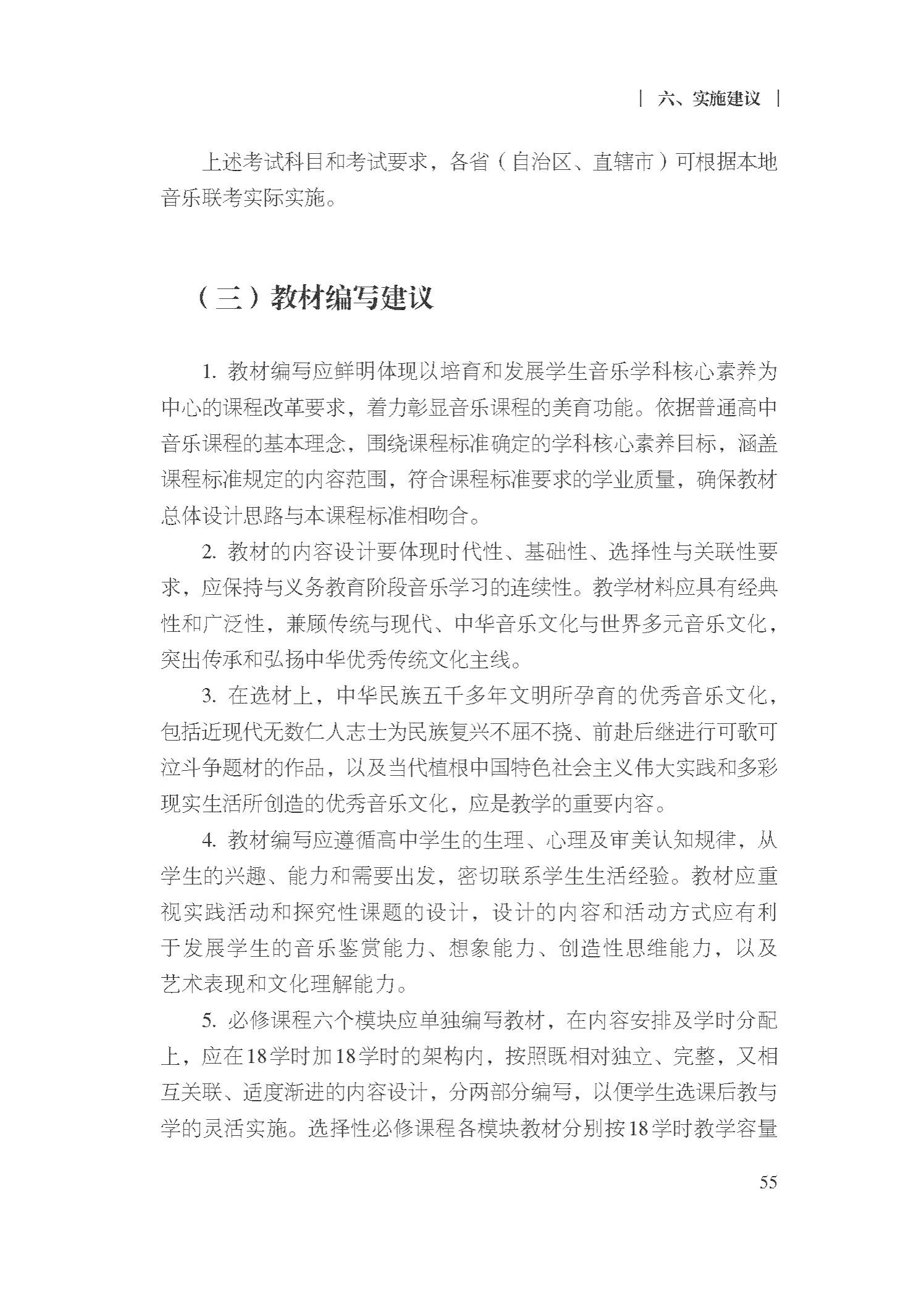 | 六、实施建议 |

上述考试科目和考试要求，各省（自治区、直辖市）可根据本地音乐联考实际实施。

（三）教材编写建议

1. 教材编写应鲜明体现以培育和发展学生音乐学科核心素养为中心的课程改革要求，着力彰显音乐课程的美育功能。依据普通高中音乐课程的基本理念，围绕课程标准确定的学科核心素养目标，涵盖课程标准规定的内容范围，符合课程标准要求的学业质量，确保教材总体设计思路与本课程标准相吻合。

2. 教材的内容设计要体现时代性、基础性、选择性与关联性要求，应保持与义务教育阶段音乐学习的连续性。教学材料应具有经典性和广泛性，兼顾传统与现代、中华音乐文化与世界多元音乐文化，突出传承和弘扬中华优秀传统文化主线。

3. 在选材上，中华民族五千多年文明所孕育的优秀音乐文化，包括近现代无数仁人志士为民族复兴不屈不挠、前赴后继进行可歌可泣斗争题材的作品，以及当代植根中国特色社会主义伟大实践和多彩现实生活所创造的优秀音乐文化，应是教学的重要内容。

4. 教材编写应遵循高中学生的生理、心理及审美认知规律，从学生的兴趣、能力和需要出发，密切联系学生生活经验。教材应重视实践活动和探究性课题的设计，设计的内容和活动方式应有利于发展学生的音乐鉴赏能力、想象能力、创造性思维能力，以及艺术表现和文化理解能力。

5. 必修课程六个模块应单独编写教材，在内容安排及学时分配上，应在18学时加18学时的架构内，按照既相对独立、完整，又相互关联、适度渐进的内容设计，分两部分编写，以便学生选课后教与学的灵活实施。选择性必修课程各模块教材分别按18学时教学容量

55